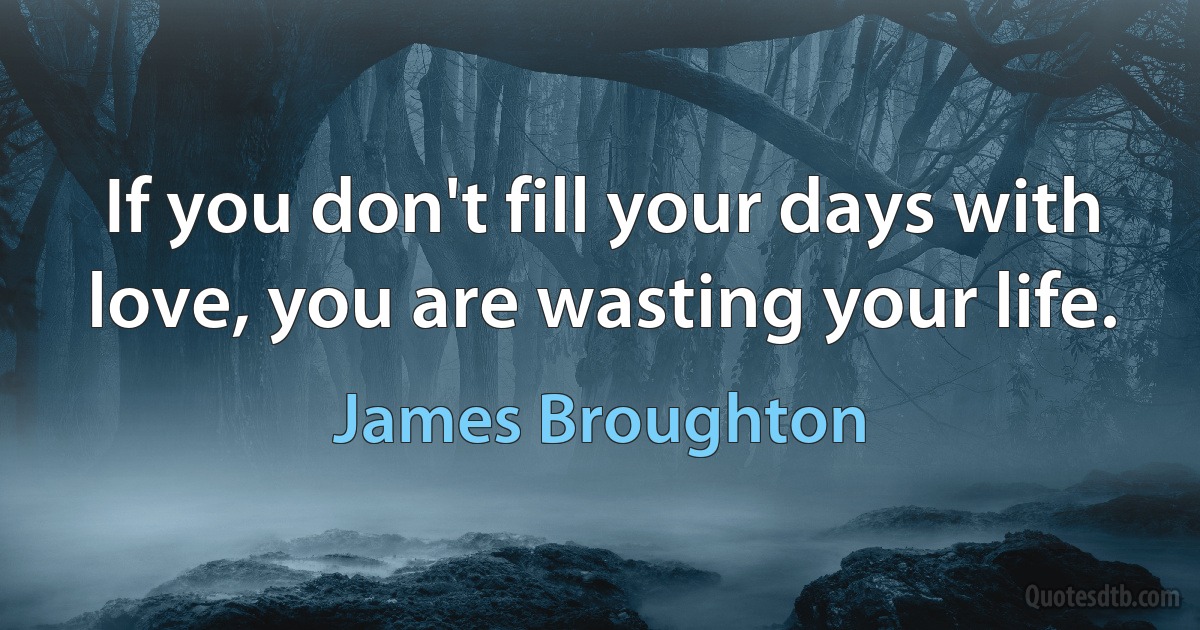 If you don't fill your days with love, you are wasting your life.

James Broughton

Quotesdtb.com